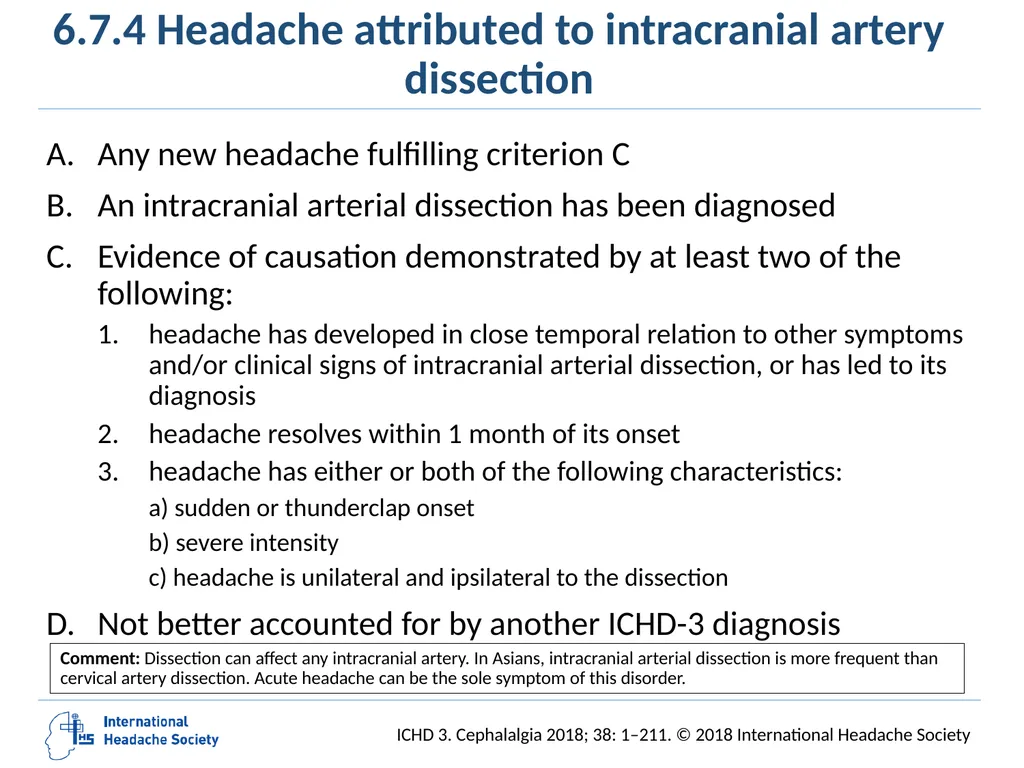 6.7.4 Headache attributed to intracranial artery dissection

A. Any new headache fulfilling criterion C

B. An intracranial arterial dissection has been diagnosed

C. Evidence of causation demonstrated by at least two of the following:

1. headache has developed in close temporal relation to other symptoms and/or clinical signs of intracranial arterial dissection, or has led to its diagnosis

2. headache resolves within 1 month of its onset

3. headache has either or both of the following characteristics:

a) sudden or thunderclap onset

b) severe intensity

c) headache is unilateral and ipsilateral to the dissection

D. Not better accounted for by another ICHD-3 diagnosis

Comment: Dissection can affect any intracranial artery. In Asians, intracranial arterial dissection is more frequent than cervical artery dissection. Acute headache can be the sole symptom of this disorder.

IHS International Headache Society

ICHD 3. Cephalalgia 2018; 38: 1–211. © 2018 International Headache Society